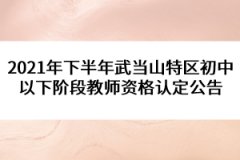 2021年下半年武当山特区初中以下阶段教师资格认定公告